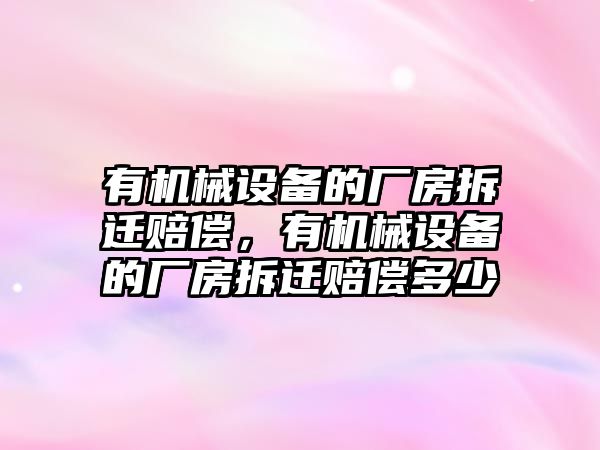 有机械设备的厂房拆迁赔偿，有机械设备的厂房拆迁赔偿多少